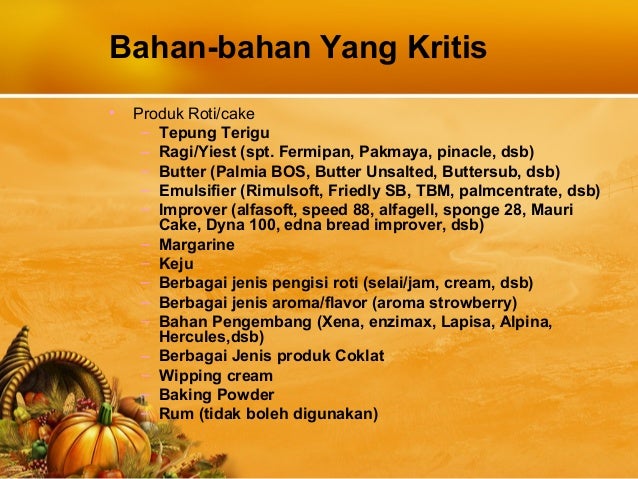 Bahan-bahan Yang Kritis

• Produk Roti/cake
  – Tepung Terigu
  – Ragi/Yiest (spt. Fermipan, Pakmaya, pinacle, dsb)
  – Butter (Palmia BOS, Butter Unsalted, Buttersub, dsb)
  – Emulsifier (Rimulsoft, Friedly SB, TBM, palmcentrate, dsb)
  – Improver (alfasoft, speed 88, alfagell, sponge 28, Mauri Cake, Dyna 100, edna bread improver, dsb)
  – Margarine
  – Keju
  – Berbagai jenis pengisi roti (selai/jam, cream, dsb)
  – Berbagai jenis aroma/flavor (aroma strowberry)
  – Bahan Pengembang (Xena, enzimax, Lapisa, Alpina, Hercules,dsb)
  – Berbagai Jenis produk Coklat
  – Wipping cream
  – Baking Powder
  – Rum (tidak boleh digunakan)